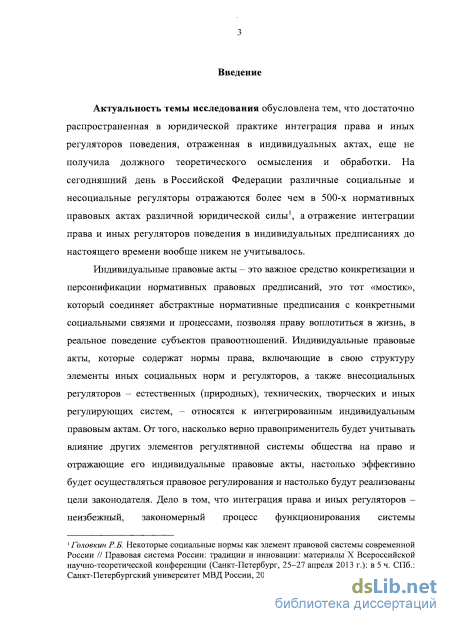 3

Введение

Актуальность темы исследования обусловлена тем, что достаточно распространенная в юридической практике интеграция права и иных регуляторов поведения, отраженная в индивидуальных актах, еще не получила должного теоретического осмысления и обработки. На сегодняшний день в Российской Федерации различные социальные и несоциальные регуляторы отражаются более чем в 500-х нормативных правовых актах различной юридической силы$^1$, а отражение интеграции права и иных регуляторов поведения в индивидуальных предписаниях до настоящего времени вообще никем не учитывалось.

Индивидуальные правовые акты – это важное средство конкретизации и персонификации нормативных правовых предписаний, это тот «мостик», который соединяет абстрактные нормативные предписания с конкретными социальными связями и процессами, позволяя праву воплотиться в жизнь, в реальное поведение субъектов правоотношений. Индивидуальные правовые акты, которые содержат нормы права, включающие в свою структуру элементы иных социальных норм и регуляторов, а также внесоциальных регуляторов – естественных (природных), технических, творческих и иных регулирующих систем, – относятся к интегрированным индивидуальным правовым актам. От того, насколько верно правоприменитель будет учитывать влияние других элементов регулятивной системы общества на право и отражающие его индивидуальные правовые акты, настолько эффективно будет осуществляться правовое регулирования и настолько будут реализованы цели законодателя. Дело в том, что интеграция права и иных регуляторов – неизбежный, закономерный процесс функционирования системы

$^1$ Головкин Р.Б. Некоторые социальные нормы как элемент правовой системы современной России // Правовая система России: традиции и инновации: материалы X Всероссийской научно-теоретической конференции (Санкт-Петербург, 25–27 апреля 2013 г.): в 5 ч. СПб.: Санкт-Петербургский университет МВД России, 20

dsLib.net
библиотека диссертаций